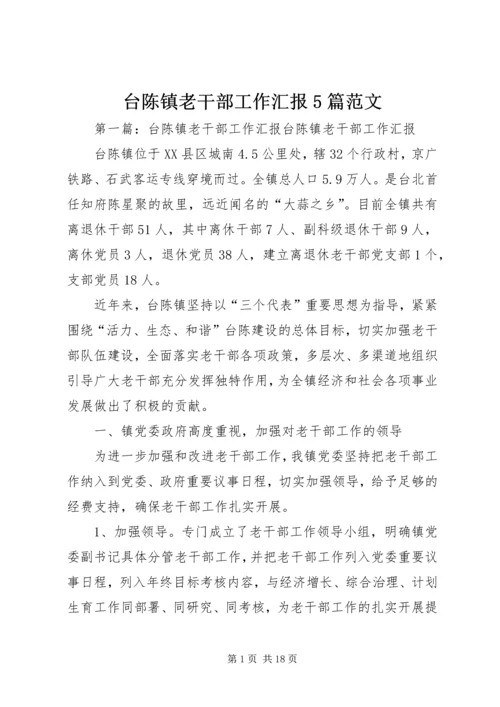 台陈镇老干部工作汇报5篇范文

第一篇：台陈镇老干部工作汇报台陈镇老干部工作汇报

台陈镇位于XX县区城南4.5公里处，辖32个行政村，京广铁路、石武客运专线穿境而过。全镇总人口5.9万人。是台北首任知府陈星聚的故里，远近闻名的“大蒜之乡”。目前全镇共有离退休干部51人，其中离休干部7人、副科级退休干部9人，离休党员3人，退休党员38人，建立离退休老干部党支部1个，支部党员18人。

近年来，台陈镇坚持以“三个代表”重要思想为指导，紧紧围绕“活力、生态、和谐”台陈建设的总体目标，切实加强老干部队伍建设，全面落实老干部各项政策，多层次、多渠道地组织引导广大老干部充分发挥独特作用，为全镇经济和社会各项事业发展做出了积极的贡献。

一、镇党委政府高度重视，加强对老干部工作的领导

为进一步加强和改进老干部工作，我镇党委坚持把老干部工作纳入到党委、政府重要议事日程，切实加强领导，给予足够的经费支持，确保老干部工作扎实开展。

1、加强领导。专门成立了老干部工作领导小组，明确镇党委副书记具体分管老干部工作，并把老干部工作列入党委重要议事日程，列入年终目标考核内容，与经济增长、综合治理、计划生育工作同部署、同研究、同考核，为老干部工作的扎实开展提

第1页 共18页